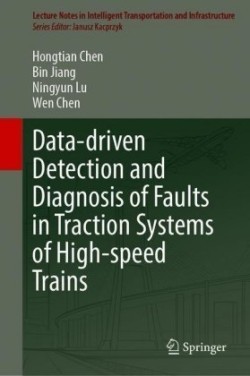 Lecture Notes in Intelligent Transportation and Infrastructure
Series Editor: Janusz Kacprzyk

Hongtian Chen
Bin Jiang
Ningyun Lu
Wen Chen

Data-driven Detection and Diagnosis of Faults in Traction Systems of High-speed Trains

Springer